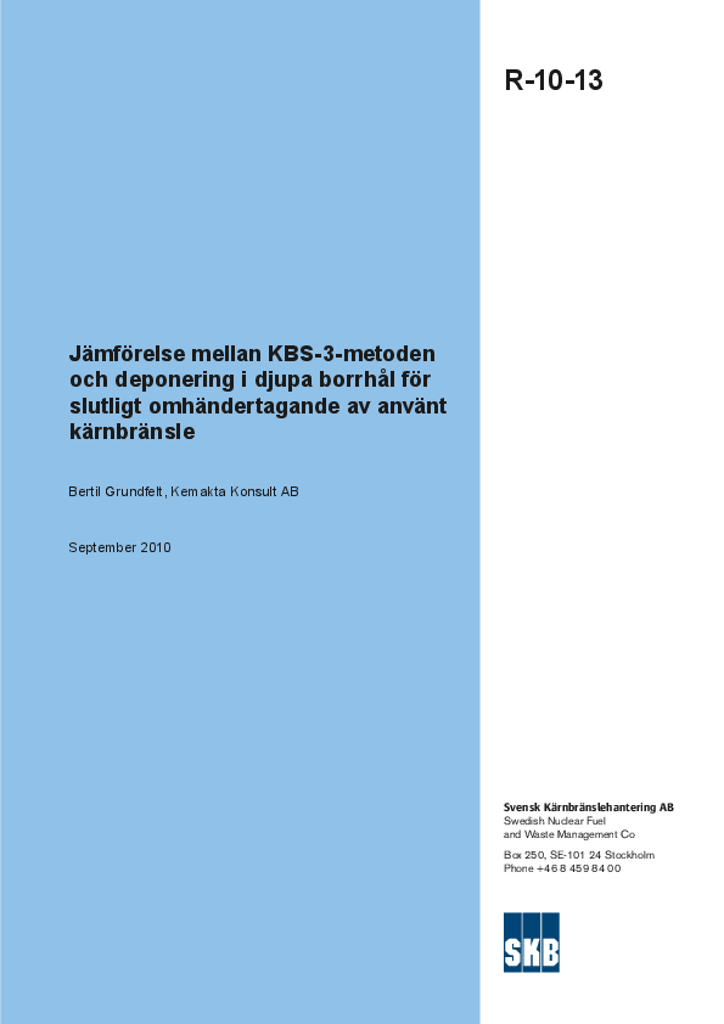 R-10-13

Jämförelse mellan KBS-3-metoden och deponering i djupa borrhål för slutligt omhändertagande av använt kärnbränsle

Bertil Grundfelt, Kemakta Konsult AB

September 2010

Svensk Kärnbränslehantering AB
Swedish Nuclear Fuel
and Waste Management Co

Box 250, SE-101 24 Stockholm
Phone +46 8 459 84 00

SKB